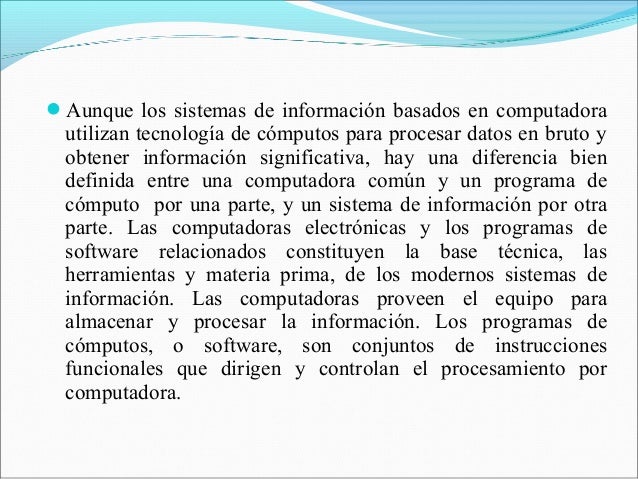 Aunque los sistemas de información basados en computadora utilizan tecnología de cómputos para procesar datos en bruto y obtener información significativa, hay una diferencia bien definida entre una computadora común y un programa de cómputo  por una parte, y un sistema de información por otra parte. Las computadoras electrónicas y los programas de software relacionados constituyen la base técnica, las herramientas y materia prima, de los modernos sistemas de información. Las computadoras proveen el equipo para almacenar y procesar la información. Los programas de cómputos, o software, son conjuntos de instrucciones funcionales que dirigen y controlan el procesamiento por computadora.